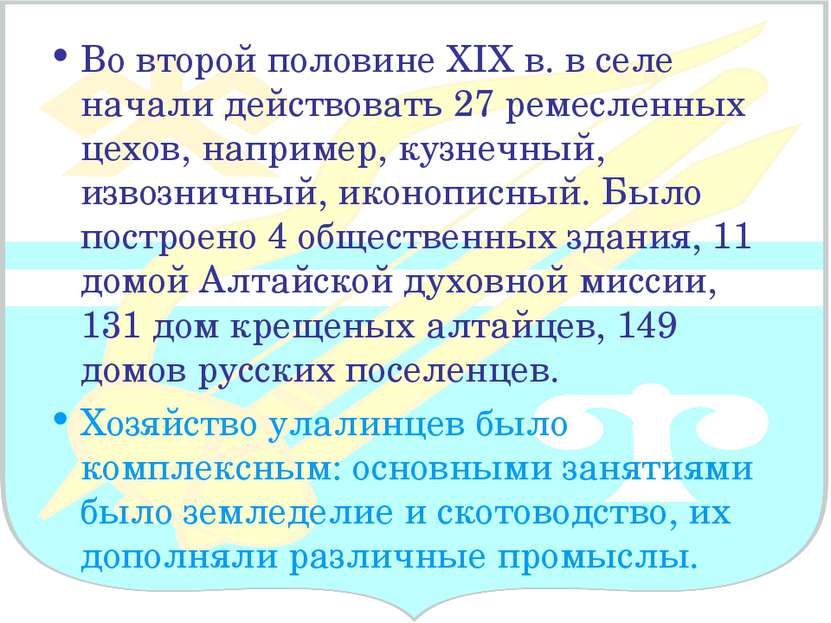 • Во второй половине XIX в. в селе начали действовать 27 ремесленных цехов, например, кузнечный, извозничный, иконописный. Было построено 4 общественных здания, 11 домой Алтайской духовной миссии, 131 дом крещеных алтайцев, 149 домов русских поселенцев.

• Хозяйство улалинцев было комплексным: основными занятиями было земледелие и скотоводство, их дополняли различные промыслы.